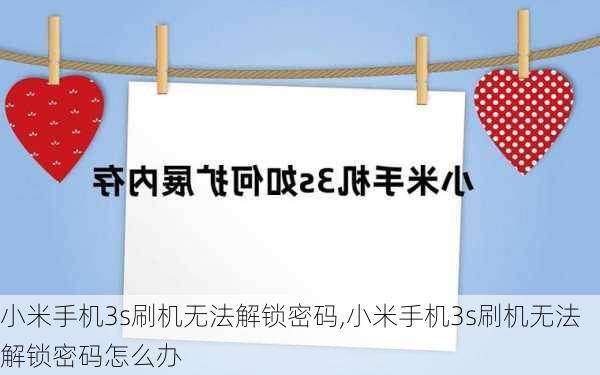 小米手机3s如何扩展内存

小米手机3s刷机无法解锁密码,小米手机3s刷机无法解锁密码怎么办